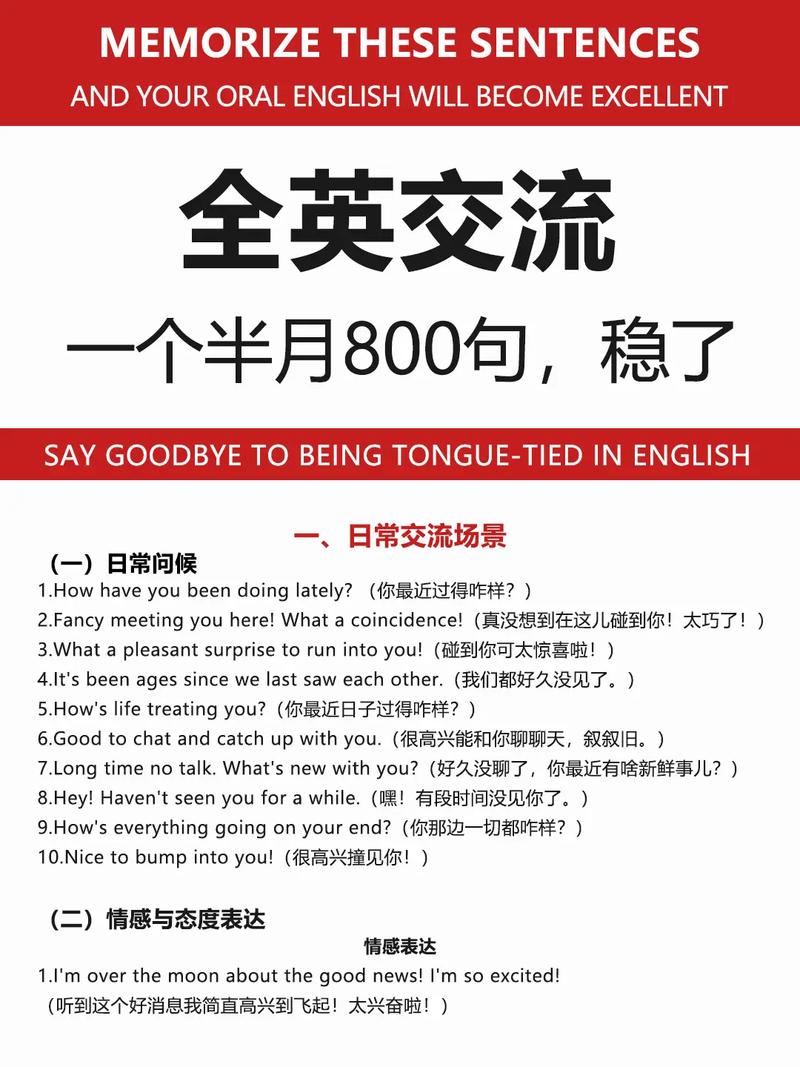 MEMORIZE THESE SENTENCES
AND YOUR ORAL ENGLISH WILL BECOME EXCELLENT

全英交流
一个半月800句，稳了

SAY GOODBYE TO BEING TONGUE-TIED IN ENGLISH

一、日常交流场景

（一）日常问候
1.How have you been doing lately?（你最近过得咋样？）
2.Fancy meeting you here! What a coincidence!（真没想到在这儿碰到你！太巧了！）
3.What a pleasant surprise to run into you!（碰到你可太惊喜啦！）
4.It's been ages since we last saw each other.（我们都好久没见了。）
5.How's life treating you?（你最近日子过得咋样？）
6.Good to chat and catch up with you.（很高兴能和你聊聊天，叙叙旧。）
7.Long time no talk. What's new with you?（好久没聊了，你最近有啥新鲜事儿？）
8.Hey! Haven't seen you for a while.（嘿！有段时间没见你了。）
9.How's everything going on your end?（你那边一切都咋样？）
10.Nice to bump into you!（很高兴撞见你！）

（二）情感与态度表达
情感表达
1.I'm over the moon about the good news! I'm so excited!
（听到这个好消息我简直高兴到飞起！太兴奋啦！）